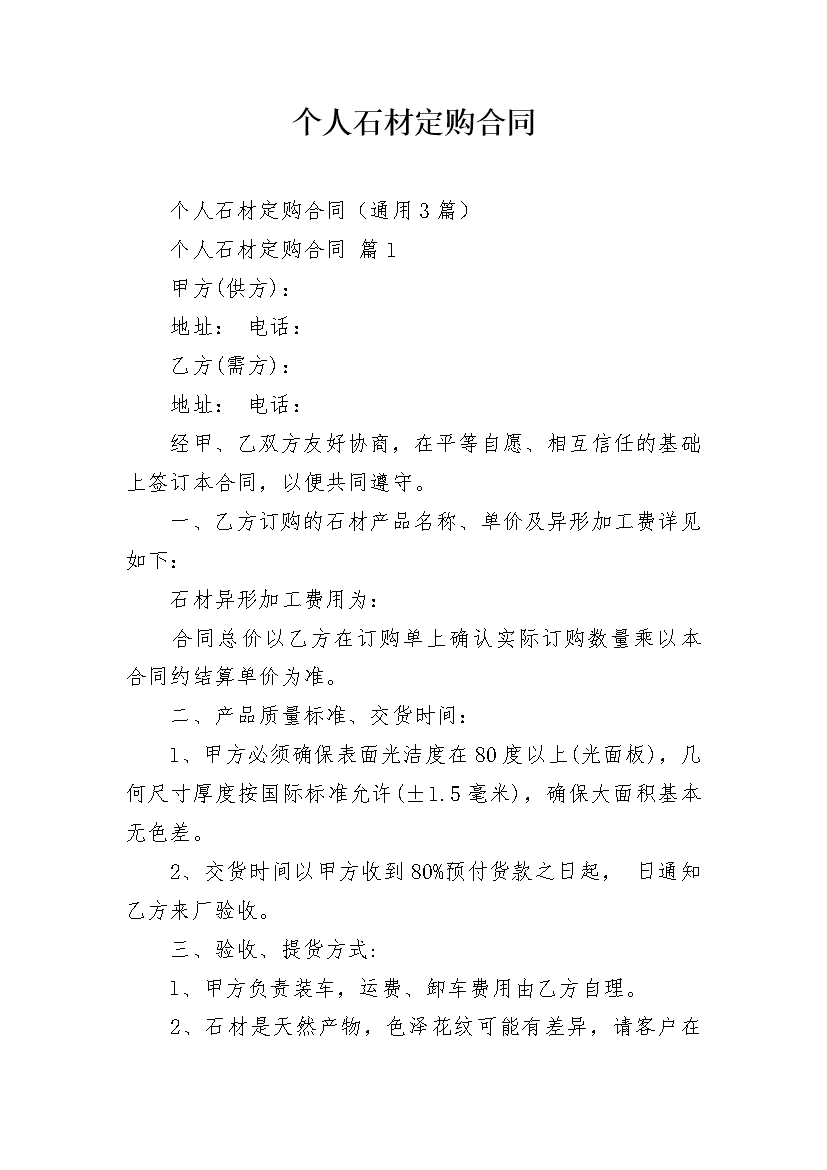 个人石材定购合同

个人石材定购合同（通用3篇）

个人石材定购合同 篇1

甲方(供方)：

地址： 电话：

乙方(需方)：

地址： 电话：

经甲、乙双方友好协商，在平等自愿、相互信任的基础上签订本合同，以便共同遵守。

一、乙方订购的石材产品名称、单价及异形加工费详见如下：

石材异形加工费用为：

合同总价以乙方在订购单上确认实际订购数量乘以本合同约结算单价为准。

二、产品质量标准、交货时间：

1、甲方必须确保表面光洁度在80度以上(光面板)，几何尺寸厚度按国际标准允许(±1.5毫米)，确保大面积基本无色差。

2、交货时间以甲方收到80%预付货款之日起， 日通知乙方来厂验收。

三、验收、提货方式:

1、甲方负责装车，运费、卸车费用由乙方自理。

2、石材是天然产物，色泽花纹可能有差异，请客户在